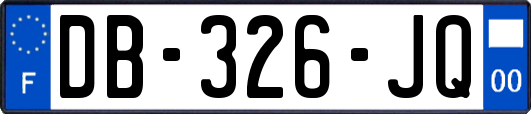 F
DB-326-JQ
00